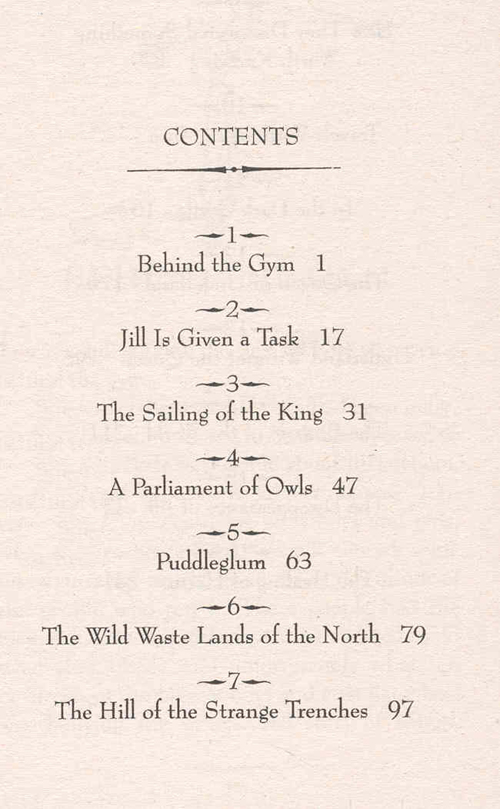 CONTENTS

1
Behind the Gym 1

2
Jill Is Given a Task 17

3
The Sailing of the King 31

4
A Parliament of Owls 47

5
Puddleglum 63

6
The Wild Waste Lands of the North 79

7
The Hill of the Strange Trenches 97